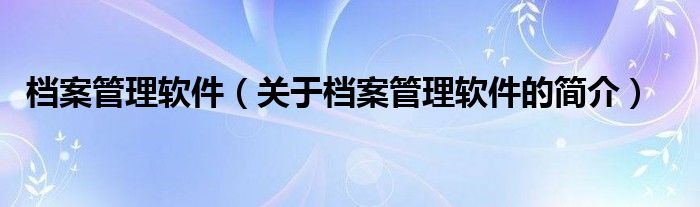 档案管理软件（关于档案管理软件的简介）